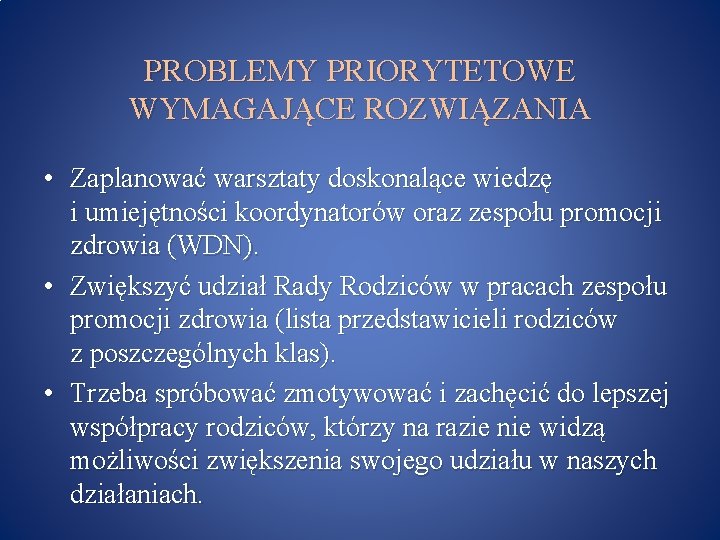 PROBLEMY PRIORYTETOWE WYMAGAJĄCE ROZWIĄZANIA

• Zaplanować warsztaty doskonalące wiedzę i umiejętności koordynatorów oraz zespołu promocji zdrowia (WDN).
• Zwiększyć udział Rady Rodziców w pracach zespołu promocji zdrowia (lista przedstawicieli rodziców z poszczególnych klas).
• Trzeba spróbować zmotywować i zachęcić do lepszej współpracy rodziców, którzy na razie nie widzą możliwości zwiększenia swojego udziału w naszych działaniach.